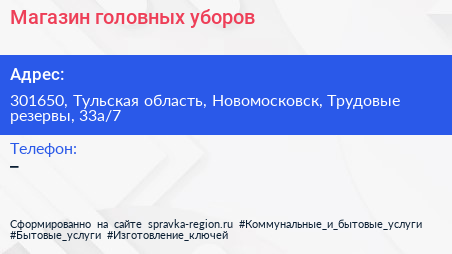 Магазин головных уборов

Адрес:

301650, Тульская область, Новомосковск, Трудовые резервы, 33а/7

Телефон:

–

Сформированно на сайте spravka-region.ru #Коммунальные_и_бытовые_услуги #Бытовые_услуги #Изготовление_ключей